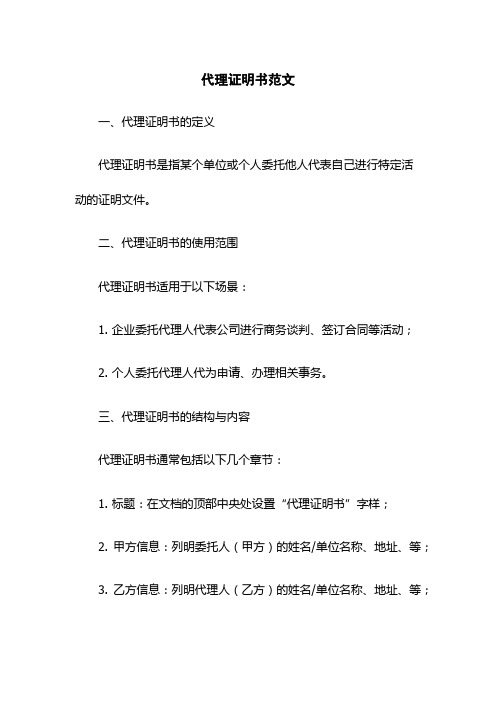 代理证明书范文

一、代理证明书的定义

代理证明书是指某个单位或个人委托他人代表自己进行特定活动的证明文件。

二、代理证明书的使用范围

代理证明书适用于以下场景：

1. 企业委托代理人代表公司进行商务谈判、签订合同等活动；

2. 个人委托代理人代为申请、办理相关事务。

三、代理证明书的结构与内容

代理证明书通常包括以下几个章节：

1. 标题：在文档的顶部中央处设置“代理证明书”字样；

2. 甲方信息：列明委托人（甲方）的姓名/单位名称、地址、等；

3. 乙方信息：列明代理人（乙方）的姓名/单位名称、地址、等；